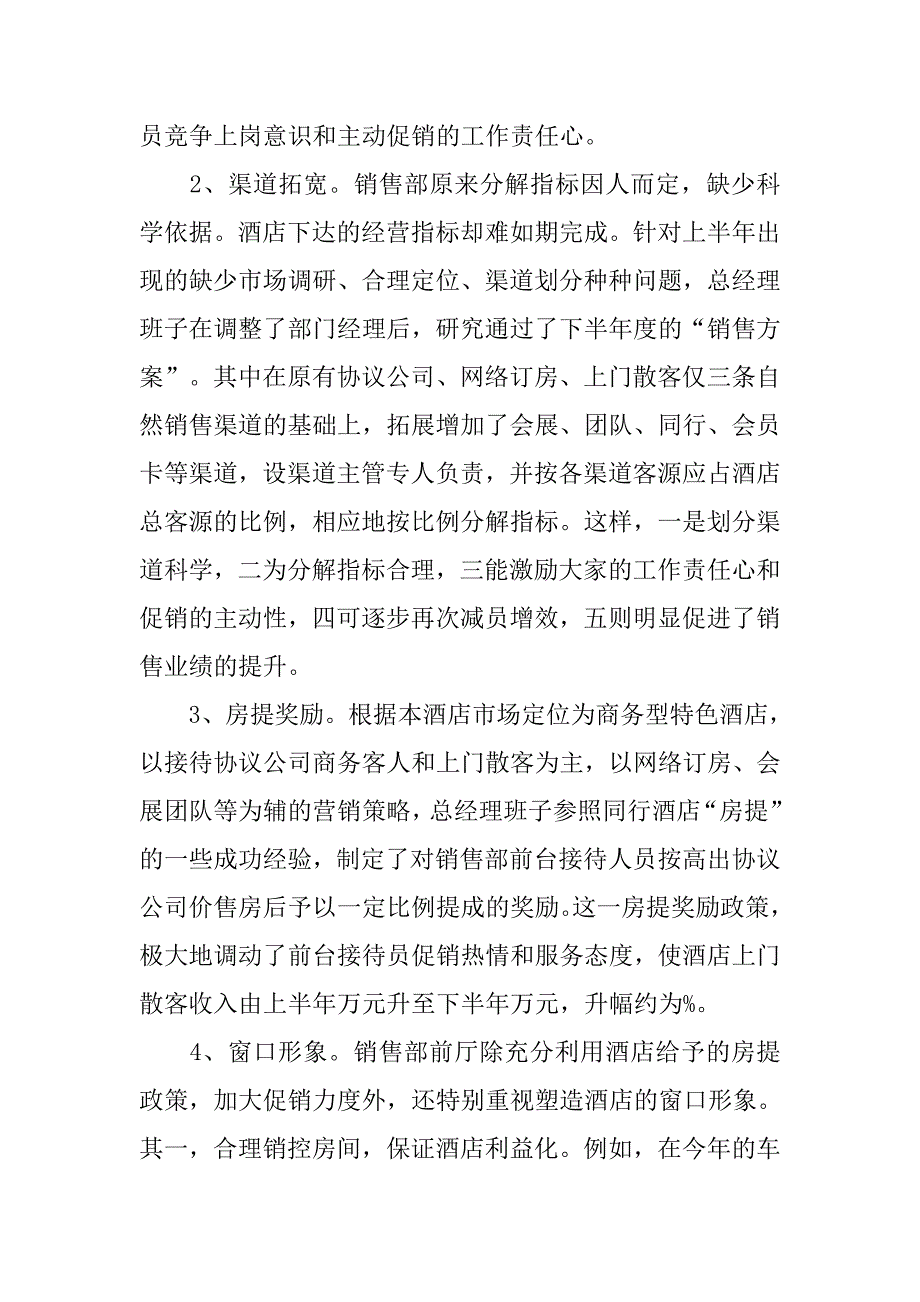 员竞争上岗意识和主动促销的工作责任心。

2、渠道拓宽。销售部原来分解指标因人而定，缺少科学依据。酒店下达的经营指标却难如期完成。针对上半年出现的缺少市场调研、合理定位、渠道划分种种问题，总经理班子在调整了部门经理后，研究通过了下半年度的“销售方案”。其中在原有协议公司、网络订房、上门散客仅三条自然销售渠道的基础上，拓展增加了会展、团队、同行、会员卡等渠道，设渠道主管专人负责，并按各渠道客源应占酒店总客源的比例，相应地按比例分解指标。这样，一是划分渠道科学，二为分解指标合理，三能激励大家的工作责任心和促销的主动性，四可逐步再次减员增效，五则明显促进了销售业绩的提升。

3、房提奖励。根据本酒店市场定位为商务型特色酒店，以接待协议公司商务客人和上门散客为主，以网络订房、会展团队等为辅的营销策略，总经理班子参照同行酒店“房提”的一些成功经验，制定了对销售部前台接待人员按高出协议公司价售房后予以一定比例提成的奖励。这一房提奖励政策，极大地调动了前台接待员促销热情和服务态度，使酒店上门散客收入由上半年万元升至下半年万元，升幅约为%。

4、窗口形象。销售部前厅除充分利用酒店给予的房提政策，加大促销力度外，还特别重视塑造酒店的窗口形象。其一，合理销控房间，保证酒店利益化。例如，在今年的车